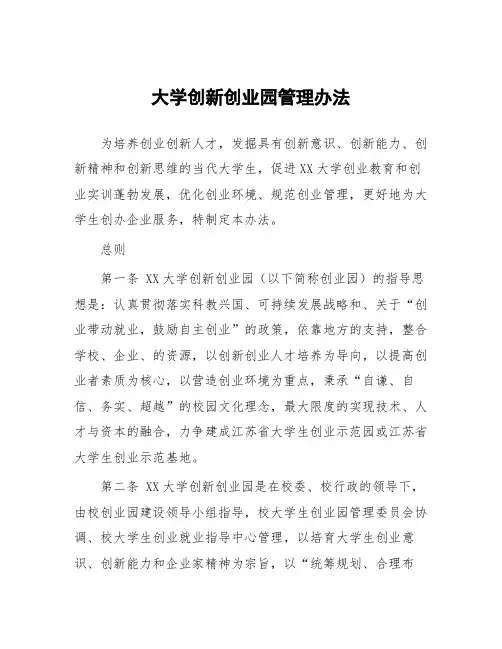 大学创新创业园管理办法

为培养创业创新人才，发掘具有创新意识、创新能力、创新精神和创新思维的当代大学生，促进XX大学创业教育和创业实训蓬勃发展，优化创业环境、规范创业管理，更好地为大学生创办企业服务，特制定本办法。

总则

第一条 XX大学创新创业园（以下简称创业园）的指导思想是：认真贯彻落实科教兴国、可持续发展战略和、关于“创业带动就业，鼓励自主创业”的政策，依靠地方的支持，整合学校、企业、的资源，以创新创业人才培养为导向，以提高创业者素质为核心，以营造创业环境为重点，秉承“自谦、自信、务实、超越”的校园文化理念，最大限度的实现技术、人才与资本的融合，力争建成江苏省大学生创业示范园或江苏省大学生创业示范基地。

第二条 XX大学创新创业园是在校委、校行政的领导下，由校创业园建设领导小组指导，校大学生创业园管理委员会协调、校大学生创业就业指导中心管理，以培育大学生创业意识、创新能力和企业家精神为宗旨，以“统筹规划、合理布